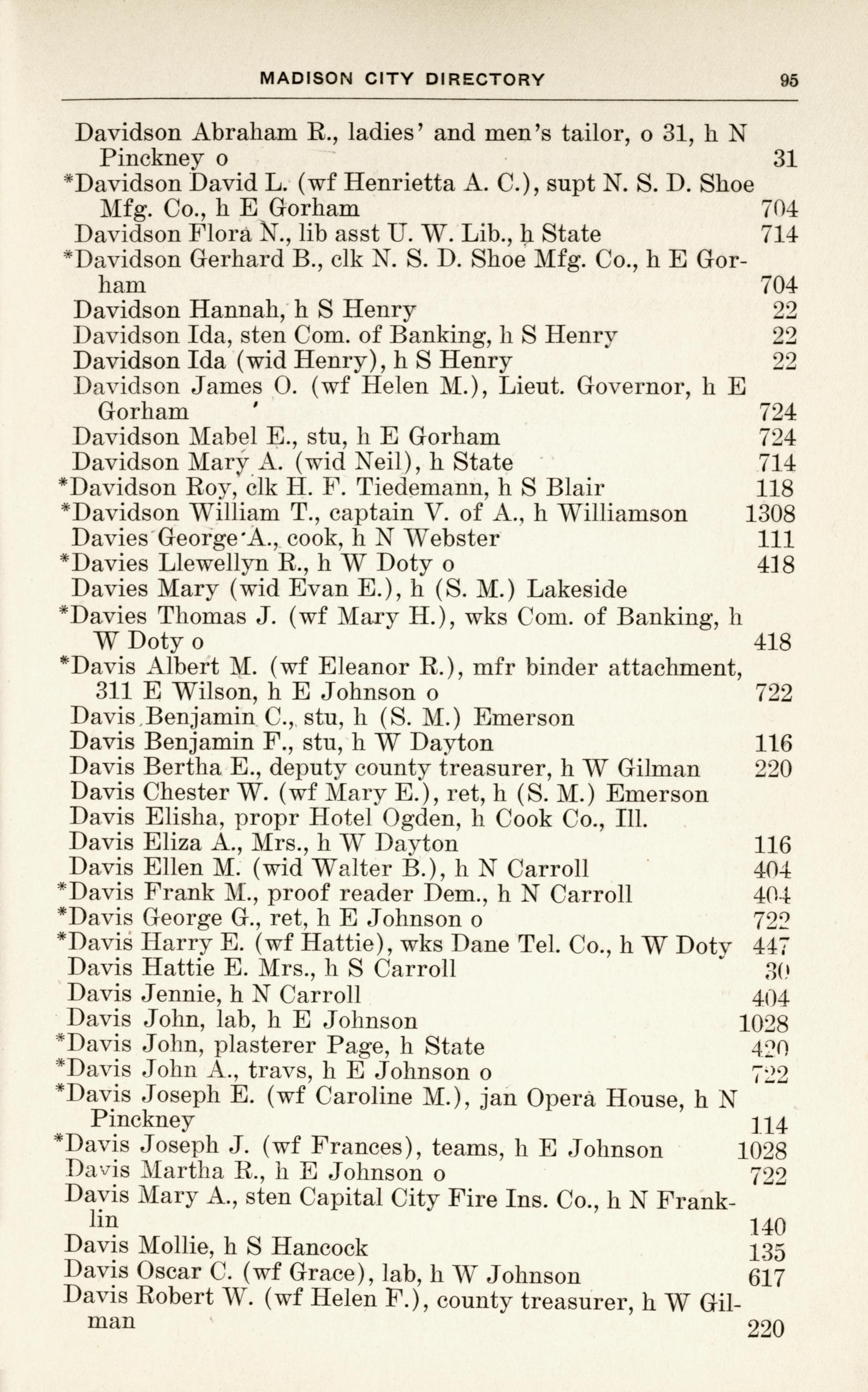 MADISON CITY DIRECTORY 95

Davidson Abraham R., ladies' and men's tailor, o 31, h N Pinckney o 31
*Davidson David L. (wf Henrietta A. C.), supt N. S. D. Shoe Mfg. Co., h E Gorham 704
Davidson Flora N., lib asst U. W. Lib., h State 714
*Davidson Gerhard B., clk N. S. D. Shoe Mfg. Co., h E Gorham 704
Davidson Hannah, h S Henry 22
Davidson Ida, sten Com. of Banking, h S Henry 22
Davidson Ida (wid Henry), h S Henry 22
Davidson James O. (wf Helen M.), Lieut. Governor, h E Gorham 724
Davidson Mabel E., stu, h E Gorham 724
Davidson Mary A. (wid Neil), h State 714
*Davidson Roy, clk H. F. Tiedemann, h S Blair 118
*Davidson William T., captain V. of A., h Williamson 1308
Davies George A., cook, h N Webster 111
*Davies Llewellyn R., h W Doty o 418
Davies Mary (wid Evan E.), h (S. M.) Lakeside
*Davies Thomas J. (wf Mary H.), wks Com. of Banking, h W Doty o 418
*Davis Albert M. (wf Eleanor R.), mfr binder attachment, 311 E Wilson, h E Johnson o 722
Davis Benjamin C., stu, h (S. M.) Emerson
Davis Benjamin F., stu, h W Dayton 116
Davis Bertha E., deputy county treasurer, h W Gilman 220
Davis Chester W. (wf Mary E.), ret, h (S. M.) Emerson
Davis Elisha, propr Hotel Ogden, h Cook Co., Ill.
Davis Eliza A., Mrs., h W Dayton 116
Davis Ellen M. (wid Walter B.), h N Carroll 404
*Davis Frank M., proof reader Dem., h N Carroll 404
*Davis George G., ret, h E Johnson o 722
*Davis Harry E. (wf Hattie), wks Dane Tel. Co., h W Doty 447
Davis Hattie E. Mrs., h S Carroll 30
Davis Jennie, h N Carroll 404
Davis John, lab, h E Johnson 1028
*Davis John, plasterer Page, h State 420
*Davis John A., travs, h E Johnson o 722
*Davis Joseph E. (wf Caroline M.), jan Opera House, h N Pinckney 114
*Davis Joseph J. (wf Frances), teams, h E Johnson 1028
Davis Martha R., h E Johnson o 722
Davis Mary A., sten Capital City Fire Ins. Co., h N Franklin 140
Davis Mollie, h S Hancock 135
Davis Oscar C. (wf Grace), lab, h W Johnson 617
Davis Robert W. (wf Helen F.), county treasurer, h W Gilman 220